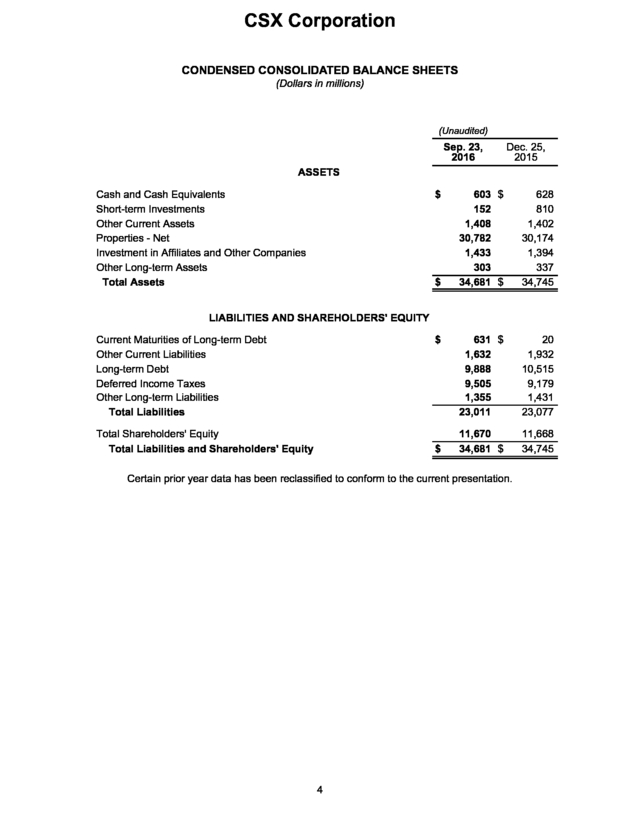 CSX Corporation

CONDENSED CONSOLIDATED BALANCE SHEETS
(Dollars in millions)

| | (Unaudited) Sep. 23, 2016 | Dec. 25, 2015 |
|---|---|---|
| ASSETS | | |
| Cash and Cash Equivalents | $ 603 | $ 628 |
| Short-term Investments | 152 | 810 |
| Other Current Assets | 1,408 | 1,402 |
| Properties - Net | 30,782 | 30,174 |
| Investment in Affiliates and Other Companies | 1,433 | 1,394 |
| Other Long-term Assets | 303 | 337 |
| Total Assets | $ 34,681 | $ 34,745 |
| LIABILITIES AND SHAREHOLDERS' EQUITY | | |
| Current Maturities of Long-term Debt | $ 631 | $ 20 |
| Other Current Liabilities | 1,632 | 1,932 |
| Long-term Debt | 9,888 | 10,515 |
| Deferred Income Taxes | 9,505 | 9,179 |
| Other Long-term Liabilities | 1,355 | 1,431 |
| Total Liabilities | 23,011 | 23,077 |
| Total Shareholders' Equity | 11,670 | 11,668 |
| Total Liabilities and Shareholders' Equity | $ 34,681 | $ 34,745 |

Certain prior year data has been reclassified to conform to the current presentation.

4